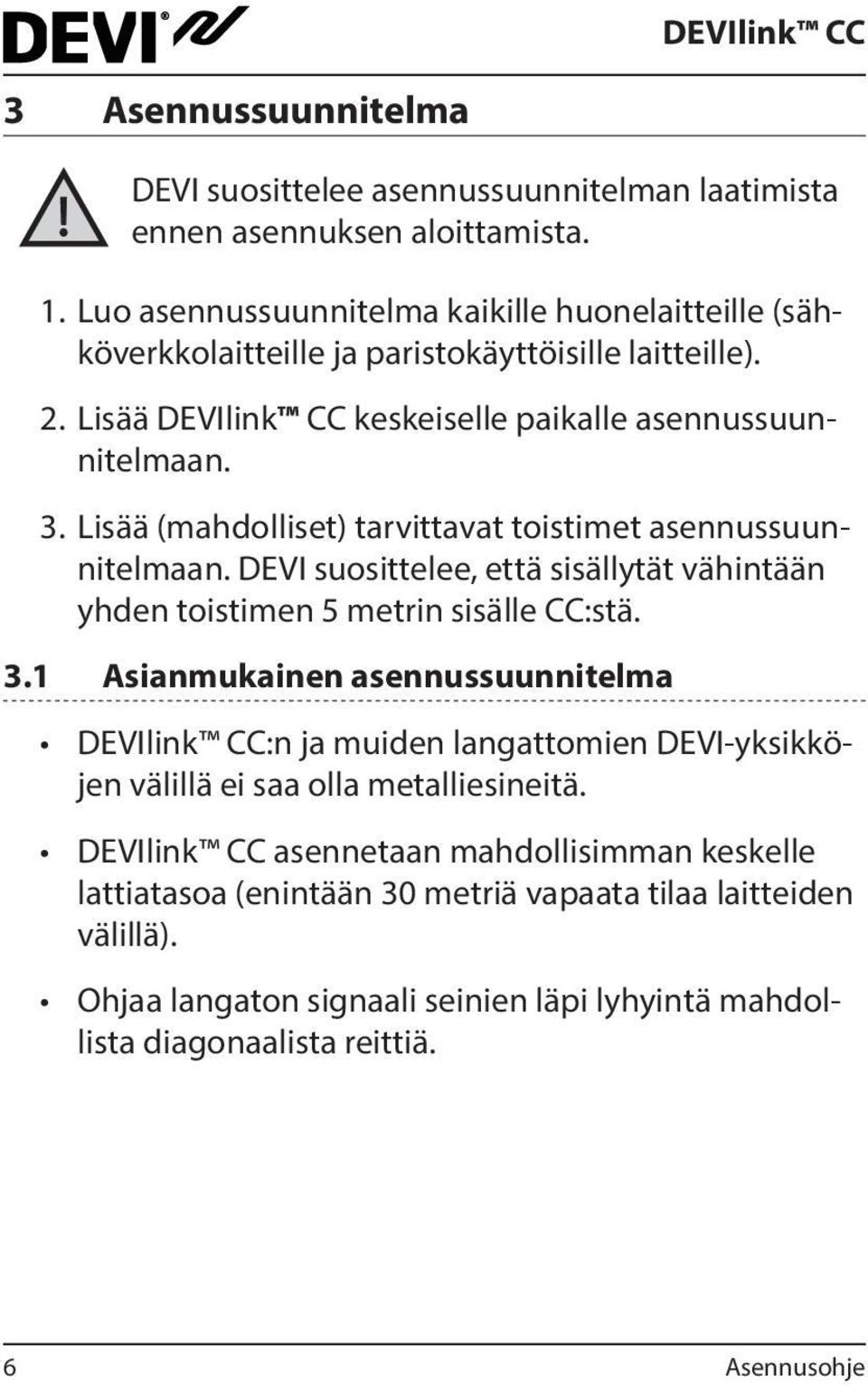 DEVI®

DEVIlink™ CC

3 Asennussuunnitelma

DEVI suosittelee asennussuunnitelman laatimista ennen asennuksen aloittamista.

1. Luo asennussuunnitelma kaikille huonelaitteille (sähköverkkolaitteille ja paristokäyttöisille laitteille).

2. Lisää DEVIlink™ CC keskeiselle paikalle asennussuunnitelmaan.

3. Lisää (mahdolliset) tarvittavat toistimet asennussuunnitelmaan. DEVI suosittelee, että sisällytät vähintään yhden toistimen 5 metrin sisälle CC:stä.

3.1 Asianmukainen asennussuunnitelma

• DEVIlink™ CC:n ja muiden langattomien DEVI-yksikköjen välillä ei saa olla metalliesineitä.

• DEVIlink™ CC asennetaan mahdollisimman keskelle lattiatasoa (enintään 30 metriä vapaata tilaa laitteiden välillä).

• Ohjaa langaton signaali seinien läpi lyhyintä mahdollista diagonaalista reittiä.

6

Asennusohje